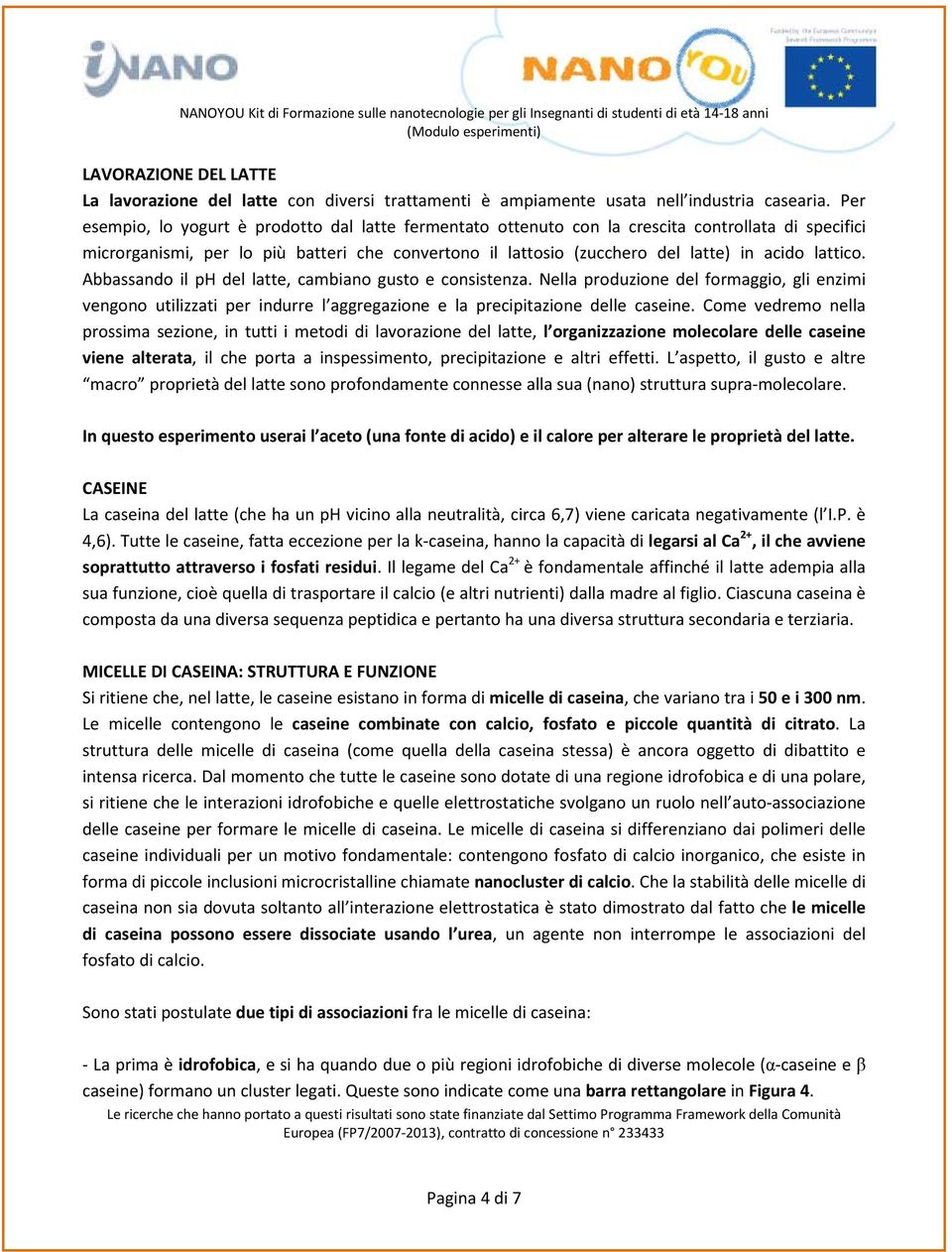 iNANO

NANOYOU

Funded by the European Community's Seventh Framework Programme

NANOYOU Kit di Formazione sulle nanotecnologie per gli Insegnanti di studenti di età 14-18 anni (Modulo esperimenti)

LAVORAZIONE DEL LATTE

La lavorazione del latte con diversi trattamenti è ampiamente usata nell'industria casearia. Per esempio, lo yogurt è prodotto dal latte fermentato ottenuto con la crescita controllata di specifici microrganismi, per lo più batteri che convertono il lattosio (zucchero del latte) in acido lattico. Abbassando il pH del latte, cambiano gusto e consistenza. Nella produzione del formaggio, gli enzimi vengono utilizzati per indurre l'aggregazione e la precipitazione delle caseine. Come vedremo nella prossima sezione, in tutti i metodi di lavorazione del latte, l'organizzazione molecolare delle caseine viene alterata, il che porta a inspessimento, precipitazione e altri effetti. L'aspetto, il gusto e altre "macro" proprietà del latte sono profondamente connesse alla sua (nano) struttura supra-molecolare.

In questo esperimento userai l'aceto (una fonte di acido) e il calore per alterare le proprietà del latte.

CASEINE

La caseina del latte (che ha un pH vicino alla neutralità, circa 6,7) viene caricata negativamente (l'I.P. è 4,6). Tutte le caseine, fatta eccezione per la k-caseina, hanno la capacità di legarsi al $Ca^{2+}$, il che avviene soprattutto attraverso i fosfati residui. Il legame del $Ca^{2+}$ è fondamentale affinché il latte adempia alla sua funzione, cioè quella di trasportare il calcio (e altri nutrienti) dalla madre al figlio. Ciascuna caseina è composta da una diversa sequenza peptidica e pertanto ha una diversa struttura secondaria e terziaria.

MICELLE DI CASEINA: STRUTTURA E FUNZIONE

Si ritiene che, nel latte, le caseine esistano in forma di micelle di caseina, che variano tra i 50 e i 300 nm. Le micelle contengono le caseine combinate con calcio, fosfato e piccole quantità di citrato. La struttura delle micelle di caseina (come quella della caseina stessa) è ancora oggetto di dibattito e intensa ricerca. Dal momento che tutte le caseine sono dotate di una regione idrofobica e di una polare, si ritiene che le interazioni idrofobiche e quelle elettrostatiche svolgano un ruolo nell'auto-associazione delle caseine per formare le micelle di caseina. Le micelle di caseina si differenziano dai polimeri delle caseine individuali per un motivo fondamentale: contengono fosfato di calcio inorganico, che esiste in forma di piccole inclusioni microcristalline chiamate nanocluster di calcio. Che la stabilità delle micelle di caseina non sia dovuta soltanto all'interazione elettrostatica è stato dimostrato dal fatto che le micelle di caseina possono essere dissociate usando l'urea, un agente non interrompe le associazioni del fosfato di calcio.

Sono stati postulate due tipi di associazioni fra le micelle di caseina:

- La prima è idrofobica, e si ha quando due o più regioni idrofobiche di diverse molecole ($\alpha$-caseine e $\beta$ caseine) formano un cluster legati. Queste sono indicate come una barra rettangolare in Figura 4.

Le ricerche che hanno portato a questi risultati sono state finanziate dal Settimo Programma Framework della Comunità Europea (FP7/2007-2013), contratto di concessione n° 233433

Pagina 4 di 7